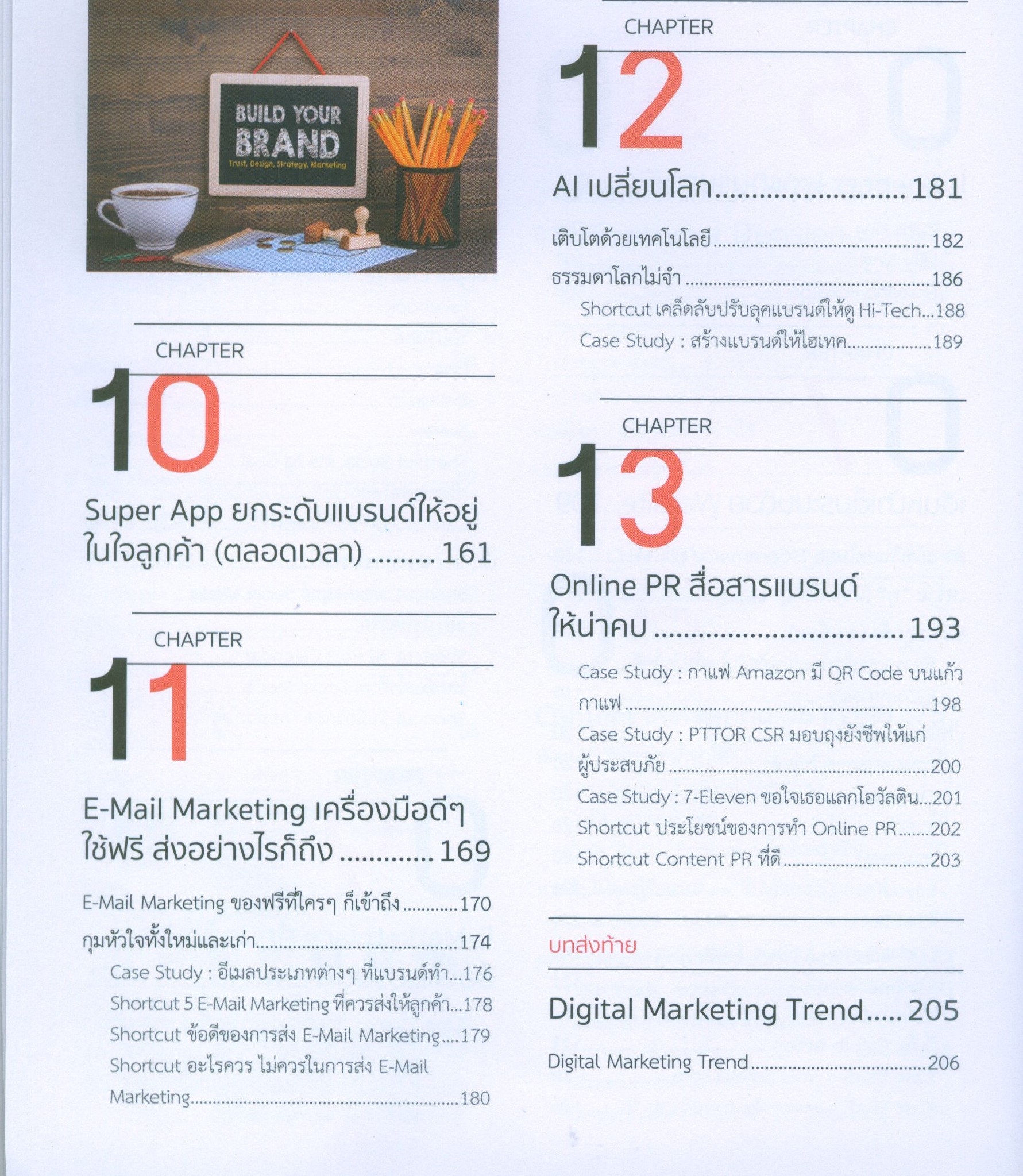 BUILD YOUR BRAND
Trust, Design, Strategy, Marketing

CHAPTER
10

Super App ยกระดับแบรนด์ให้อยู่ในใจลูกค้า (ตลอดเวลา) 161

CHAPTER
11

E-Mail Marketing เครื่องมือดีๆ ใช้ฟรี ส่งอย่างไรก็ถึง 169

E-Mail Marketing ของฟรีที่ใครๆ ก็เข้าถึง 170
กุมหัวใจทั้งใหม่และเก่า 174
Case Study : อีเมลประเภทต่างๆ ที่แบรนด์ทำ 176
Shortcut 5 E-Mail Marketing ที่ควรส่งให้ลูกค้า 178
Shortcut ข้อดีของการส่ง E-Mail Marketing 179
Shortcut อะไรควร ไม่ควรในการส่ง E-Mail Marketing 180

CHAPTER
12

AI เปลี่ยนโลก 181

เติบโตด้วยเทคโนโลยี 182
ธรรมดาโลกไม่จำ 186
Shortcut เคล็ดลับปรับลุคแบรนด์ให้ดู Hi-Tech 188
Case Study : สร้างแบรนด์ให้ไฮเทค 189

CHAPTER
13

Online PR สื่อสารแบรนด์ให้น่าคบ 193

Case Study : กาแฟ Amazon มี QR Code บนแก้วกาแฟ 198
Case Study : PTTOR CSR มอบถุงยังชีพให้แก่ผู้ประสบภัย 200
Case Study : 7-Eleven ขอใจเธอแลกโอวัลติน 201
Shortcut ประโยชน์ของการทำ Online PR 202
Shortcut Content PR ที่ดี 203

บทส่งท้าย

Digital Marketing Trend 205

Digital Marketing Trend 206